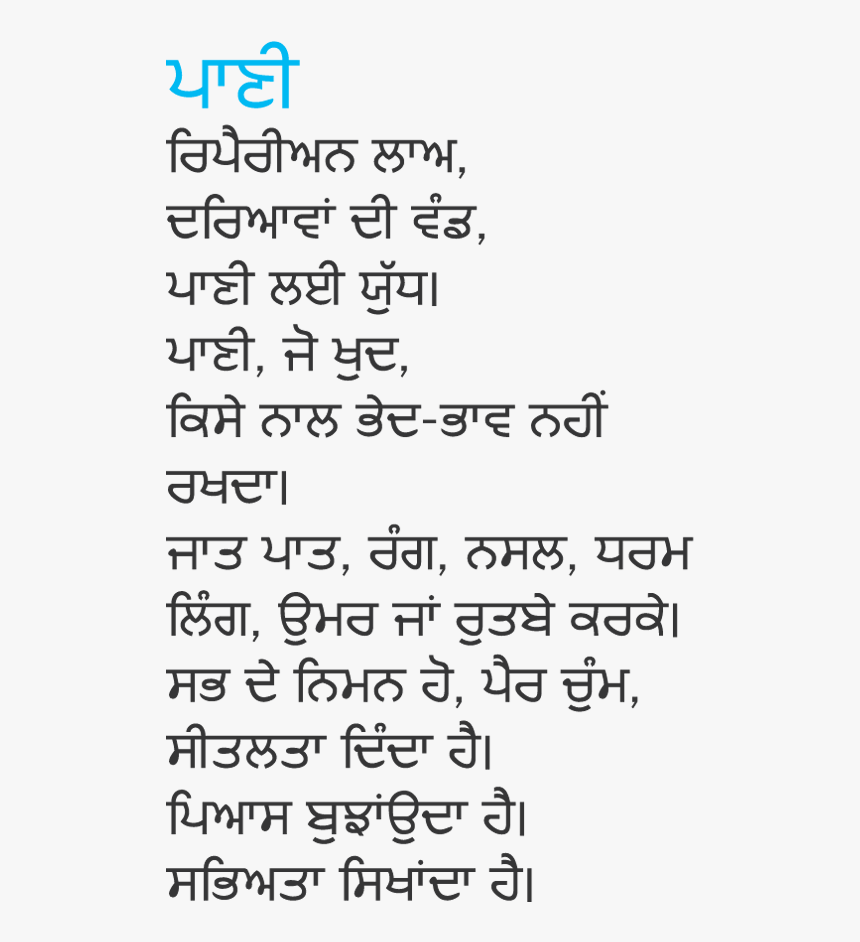 ਪਾਣੀ

ਰਿਪੈਰੀਅਨ ਲਾਅ,
ਦਰਿਆਵਾਂ ਦੀ ਵੰਡ,
ਪਾਣੀ ਲਈ ਯੁੱਧ।
ਪਾਣੀ, ਜੋ ਖੁਦ,
ਕਿਸੇ ਨਾਲ ਭੇਦ-ਭਾਵ ਨਹੀਂ
ਰਖਦਾ।
ਜਾਤ ਪਾਤ, ਰੰਗ, ਨਸਲ, ਧਰਮ
ਲਿੰਗ, ਉਮਰ ਜਾਂ ਰੁਤਬੇ ਕਰਕੇ।
ਸਭ ਦੇ ਨਿਮਨ ਹੋ, ਪੈਰ ਚੁੰਮ,
ਸੀਤਲਤਾ ਦਿੰਦਾ ਹੈ।
ਪਿਆਸ ਬੁਝਾਂਉਦਾ ਹੈ।
ਸਭਿਅਤਾ ਸਿਖਾਂਦਾ ਹੈ।